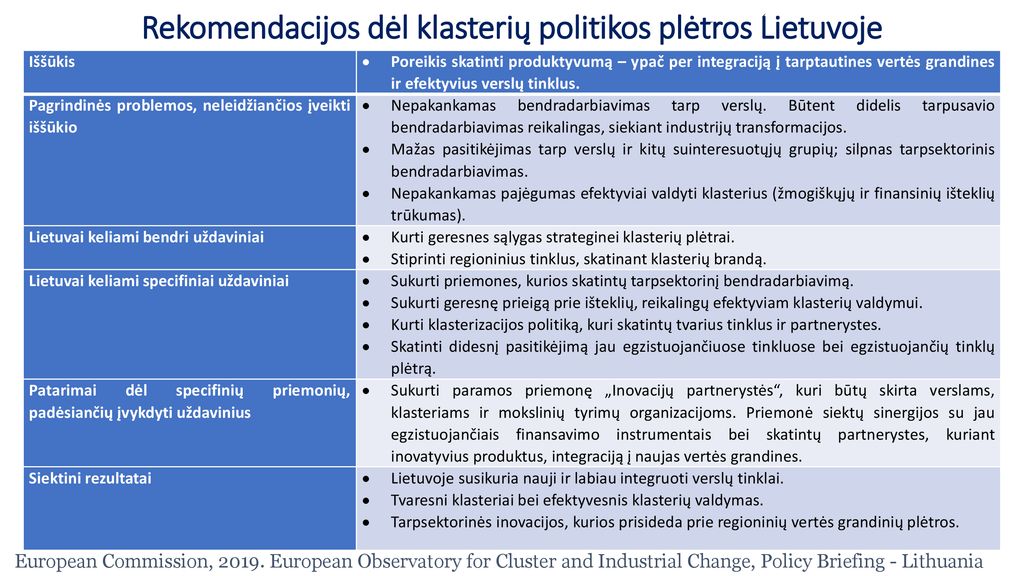 Rekomendacijos dėl klasterių politikos plėtros Lietuvoje

| Iššūkis | • Poreikis skatinti produktyvumą – ypač per integraciją į tarptautines vertės grandines ir efektyvius verslų tinklus. |
|---|---|
| Pagrindinės problemos, neleidžiančios įveikti iššūkio | • Nepakankamas bendradarbiavimas tarp verslų. Būtent didelis tarpusavio bendradarbiavimas reikalingas, siekiant industrijų transformacijos. • Mažas pasitikėjimas tarp verslų ir kitų suinteresuotųjų grupių; silpnas tarpsektorinis bendradarbiavimas. • Nepakankamas pajėgumas efektyviai valdyti klasterius (žmogiškųjų ir finansinių išteklių trūkumas). |
| Lietuvai keliami bendri uždaviniai | • Kurti geresnes sąlygas strateginei klasterių plėtrai. • Stiprinti regioninius tinklus, skatinant klasterių brandą. |
| Lietuvai keliami specifiniai uždaviniai | • Sukurti priemones, kurios skatintų tarpsektorinį bendradarbiavimą. • Sukurti geresnę prieigą prie išteklių, reikalingų efektyviam klasterių valdymui. • Kurti klasterizacijos politiką, kuri skatintų tvarius tinklus ir partnerystes. • Skatinti didesnį pasitikėjimą jau egzistuojančiuose tinkluose bei egzistuojančių tinklų plėtrą. |
| Patarimai dėl specifinių priemonių, padėsiančių įvykdyti uždavinius | • Sukurti paramos priemonę „Inovacijų partnerystės“, kuri būtų skirta verslams, klasteriams ir mokslinių tyrimų organizacijoms. Priemonė siektų sinergijos su jau egzistuojančiais finansavimo instrumentais bei skatintų partnerystes, kuriant inovatyvius produktus, integraciją į naujas vertės grandines. |
| Siektini rezultatai | • Lietuvoje susikuria nauji ir labiau integruoti verslų tinklai. • Tvaresni klasteriai bei efektyvesnis klasterių valdymas. • Tarpsektorinės inovacijos, kurios prisideda prie regioninių vertės grandinių plėtros. |

European Commission, 2019. European Observatory for Cluster and Industrial Change, Policy Briefing - Lithuania